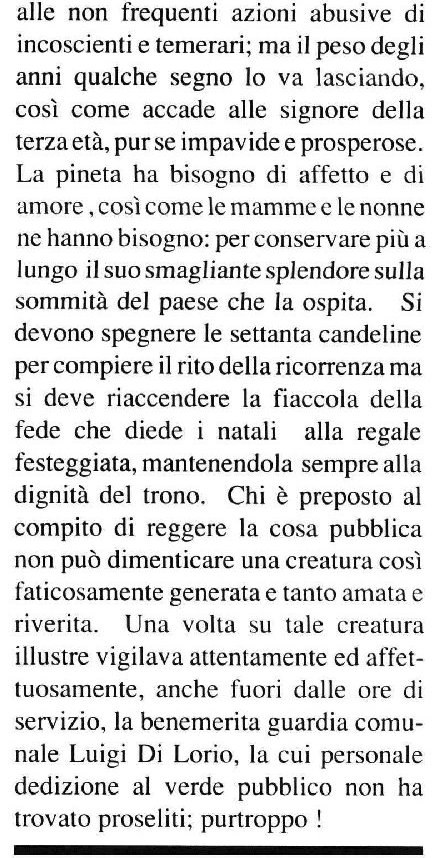 alle non frequenti azioni abusive di incoscienti e temerari; ma il peso degli anni qualche segno lo va lasciando, così come accade alle signore della terza età, pur se impavide e prosperose. La pineta ha bisogno di affetto e di amore , così come le mamme e le nonne ne hanno bisogno: per conservare più a lungo il suo smagliante splendore sulla sommità del paese che la ospita. Si devono spegnere le settanta candeline per compiere il rito della ricorrenza ma si deve riaccendere la fiaccola della fede che diede i natali alla regale festeggiata, mantenendola sempre alla dignità del trono. Chi è preposto al compito di reggere la cosa pubblica non può dimenticare una creatura così faticosamente generata e tanto amata e riverita. Una volta su tale creatura illustre vigilava attentamente ed affettuosamente, anche fuori dalle ore di servizio, la benemerita guardia comunale Luigi Di Lorio, la cui personale dedizione al verde pubblico non ha trovato proseliti; purtroppo !